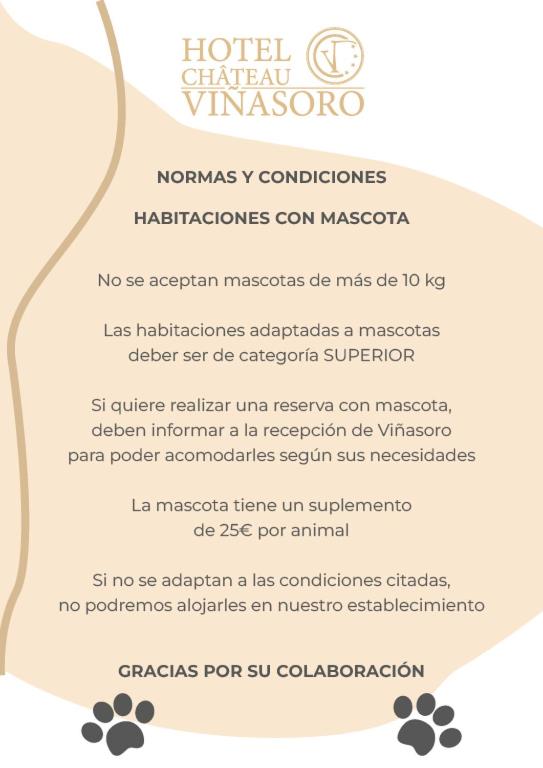 HOTEL
CHÂTEAU
VIÑASORO

NORMAS Y CONDICIONES

HABITACIONES CON MASCOTA

No se aceptan mascotas de más de 10 kg

Las habitaciones adaptadas a mascotas deber ser de categoría SUPERIOR

Si quiere realizar una reserva con mascota, deben informar a la recepción de Viñasoro para poder acomodarles según sus necesidades

La mascota tiene un suplemento de 25€ por animal

Si no se adaptan a las condiciones citadas, no podremos alojarles en nuestro establecimiento

GRACIAS POR SU COLABORACIÓN